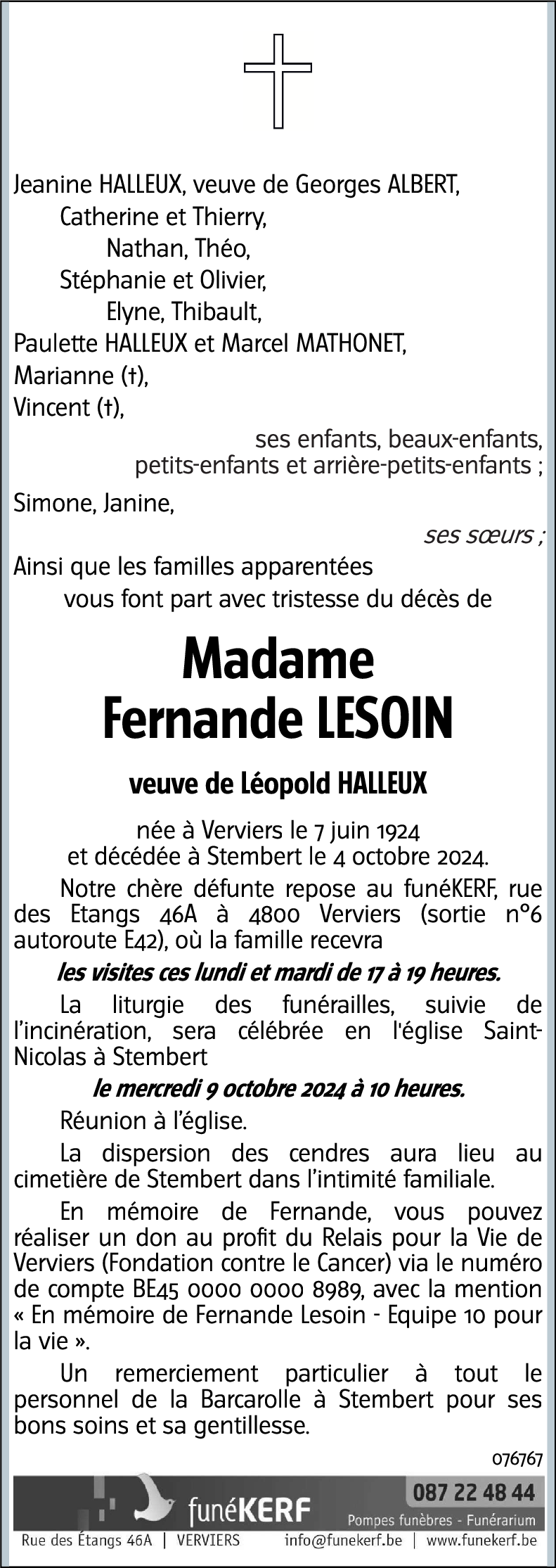 Jeanine HALLEUX, veuve de Georges ALBERT,
Catherine et Thierry,
Nathan, Théo,
Stéphanie et Olivier,
Elyne, Thibault,
Paulette HALLEUX et Marcel MATHONET,
Marianne (†),
Vincent (†),
ses enfants, beaux-enfants, petits-enfants et arrière-petits-enfants ;
Simone, Janine,
ses sœurs ;
Ainsi que les familles apparentées
vous font part avec tristesse du décès de

Madame
Fernande LESOIN

veuve de Léopold HALLEUX

née à Verviers le 7 juin 1924
et décédée à Stembert le 4 octobre 2024.

Notre chère défunte repose au funéKERF, rue des Etangs 46A à 4800 Verviers (sortie n°6 autoroute E42), où la famille recevra

les visites ces lundi et mardi de 17 à 19 heures.

La liturgie des funérailles, suivie de l'incinération, sera célébrée en l'église Saint-Nicolas à Stembert

le mercredi 9 octobre 2024 à 10 heures.

Réunion à l'église.

La dispersion des cendres aura lieu au cimetière de Stembert dans l'intimité familiale.

En mémoire de Fernande, vous pouvez réaliser un don au profit du Relais pour la Vie de Verviers (Fondation contre le Cancer) via le numéro de compte BE45 0000 0000 8989, avec la mention « En mémoire de Fernande Lesoin - Equipe 10 pour la vie ».

Un remerciement particulier à tout le personnel de la Barcarolle à Stembert pour ses bons soins et sa gentillesse.

076767

funéKERF
087 22 48 44
Pompes funèbres - Funérarium
Rue des Étangs 46A | VERVIERS
info@funekerf.be | www.funekerf.be